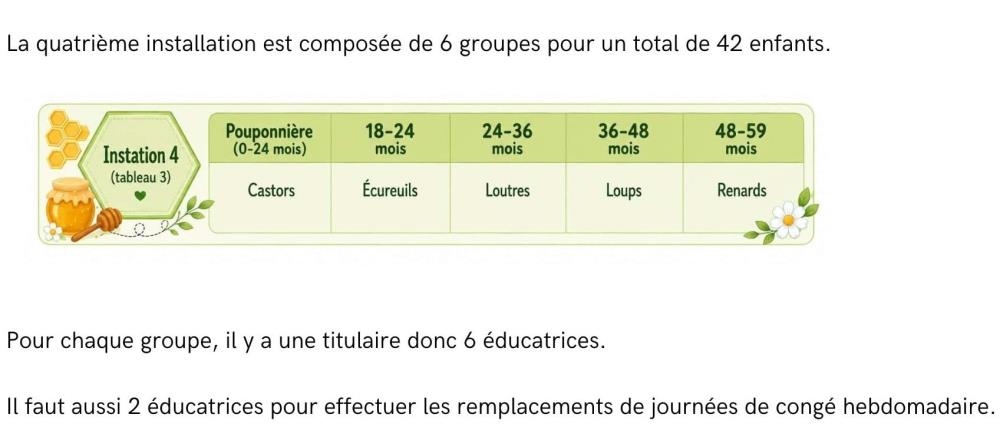 La quatrième installation est composée de 6 groupes pour un total de 42 enfants.

Instation 4
(tableau 3)

| Pouponnière (0-24 mois) | 18-24 mois | 24-36 mois | 36-48 mois | 48-59 mois |
|---|---|---|---|---|
| Castors | Écureuils | Loutres | Loups | Renards |

Pour chaque groupe, il y a une titulaire donc 6 éducatrices.

Il faut aussi 2 éducatrices pour effectuer les remplacements de journées de congé hebdomadaire.